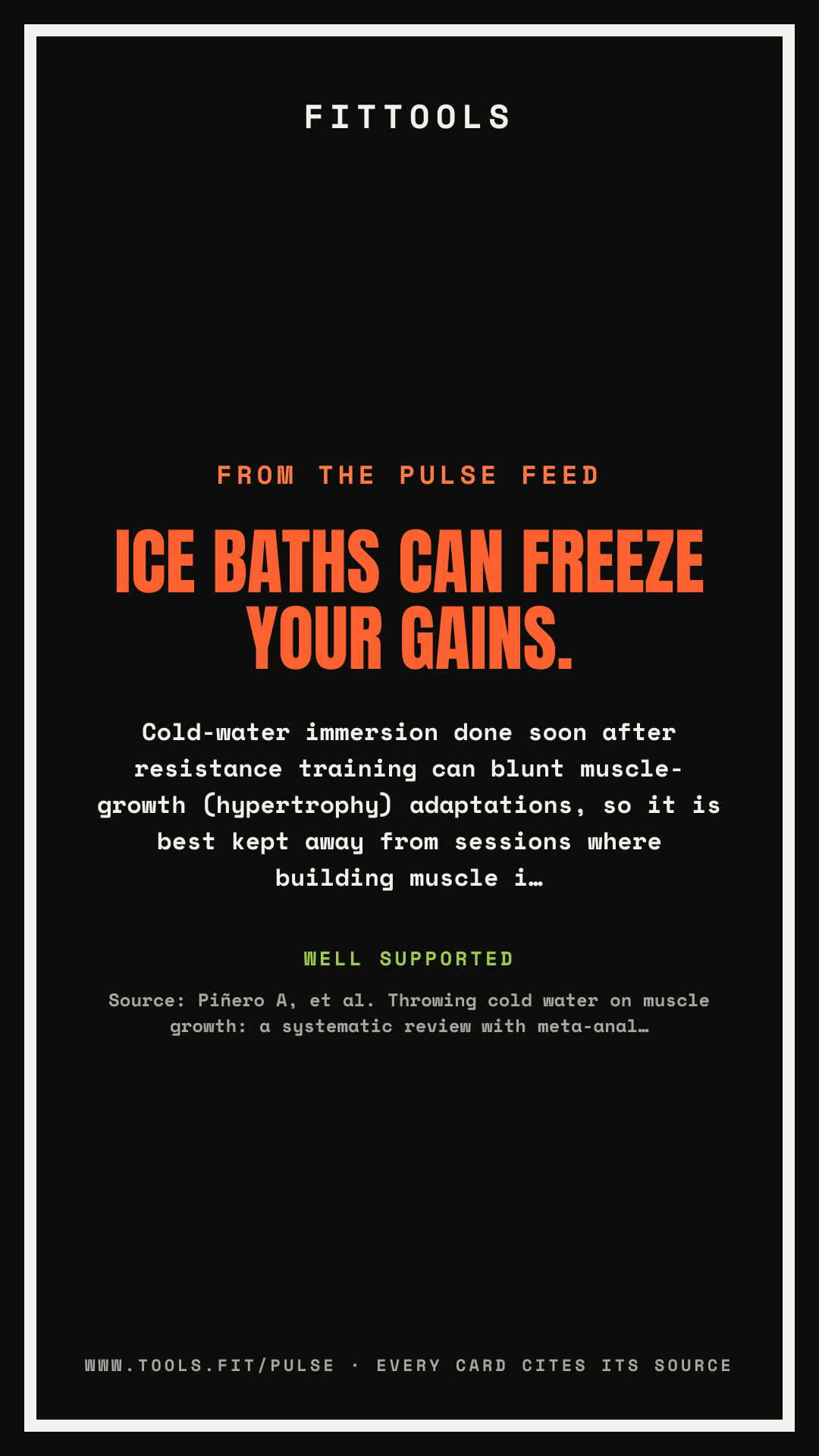 FITTOOLS

FROM THE PULSE FEED

ICE BATHS CAN FREEZE YOUR GAINS.

Cold-water immersion done soon after resistance training can blunt muscle-growth (hypertrophy) adaptations, so it is best kept away from sessions where building muscle i…

WELL SUPPORTED

Source: Piñero A, et al. Throwing cold water on muscle growth: a systematic review with meta-anal…

WWW.TOOLS.FIT/PULSE · EVERY CARD CITES ITS SOURCE